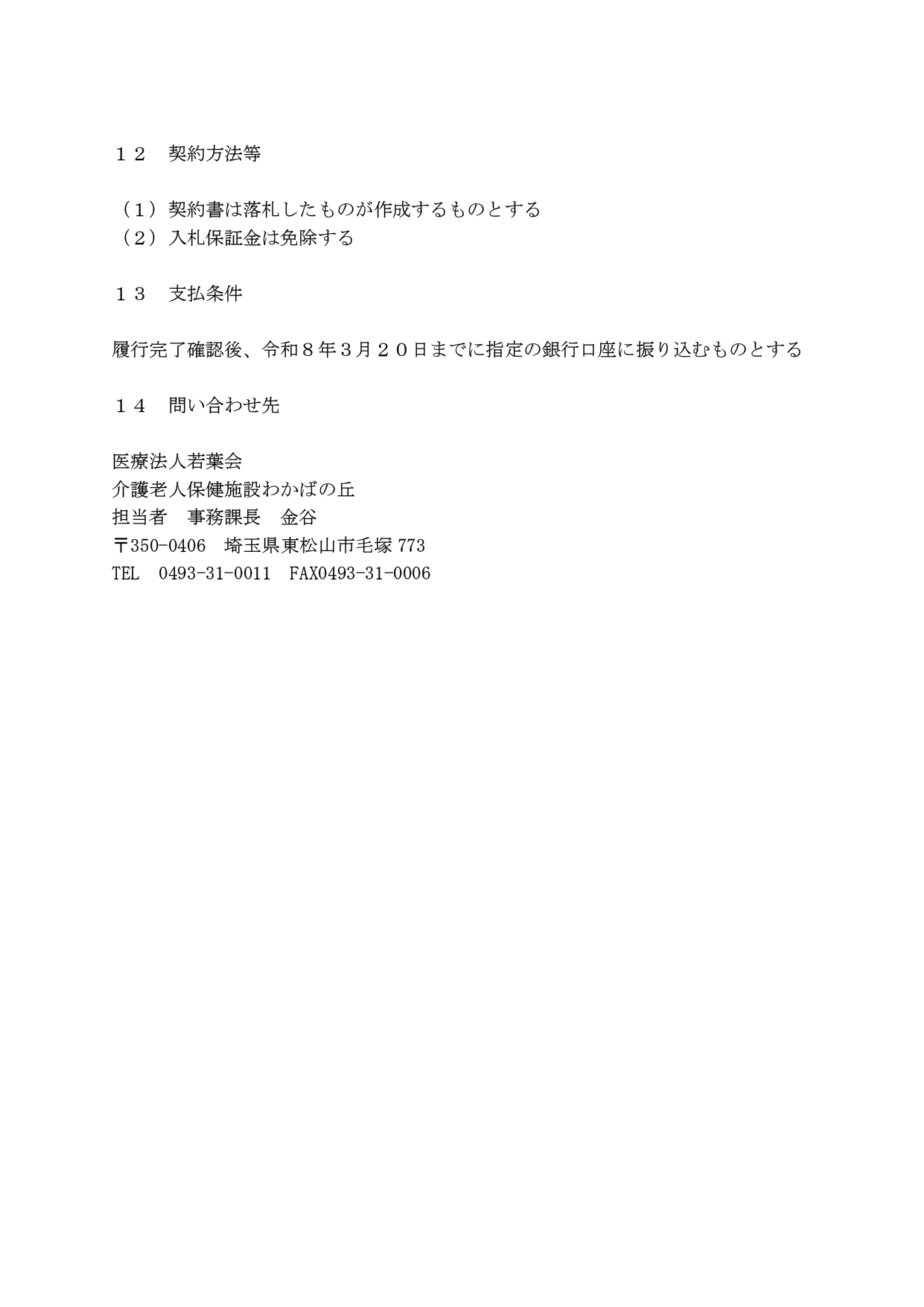 １２　契約方法等

（１）契約書は落札したものが作成するものとする
（２）入札保証金は免除する

１３　支払条件

履行完了確認後、令和８年３月２０日までに指定の銀行口座に振り込むものとする

１４　問い合わせ先

医療法人若葉会
介護老人保健施設わかばの丘
担当者　事務課長　金谷
〒350-0406　埼玉県東松山市毛塚 773
TEL　0493-31-0011　FAX0493-31-0006